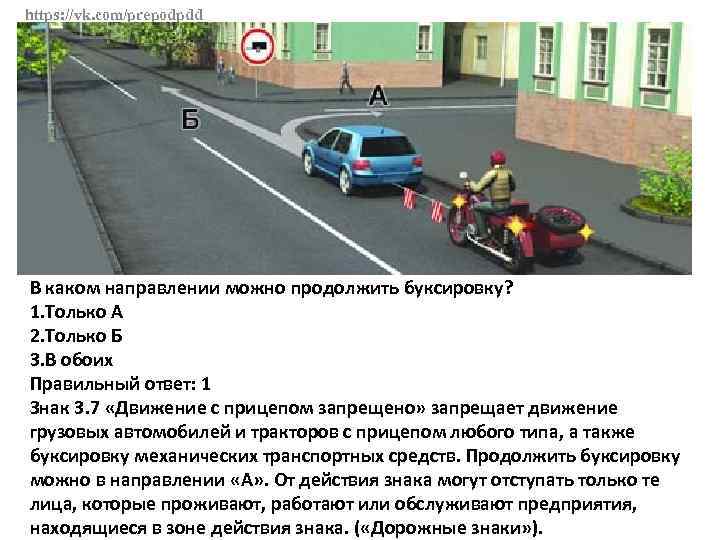 https://vk.com/prepodpdd

А

Б

В каком направлении можно продолжить буксировку?
1.Только А
2.Только Б
3.В обоих
Правильный ответ: 1
Знак 3.7 «Движение с прицепом запрещено» запрещает движение грузовых автомобилей и тракторов с прицепом любого типа, а также буксировку механических транспортных средств. Продолжить буксировку можно в направлении «А». От действия знака могут отступать только те лица, которые проживают, работают или обслуживают предприятия, находящиеся в зоне действия знака. («Дорожные знаки»).